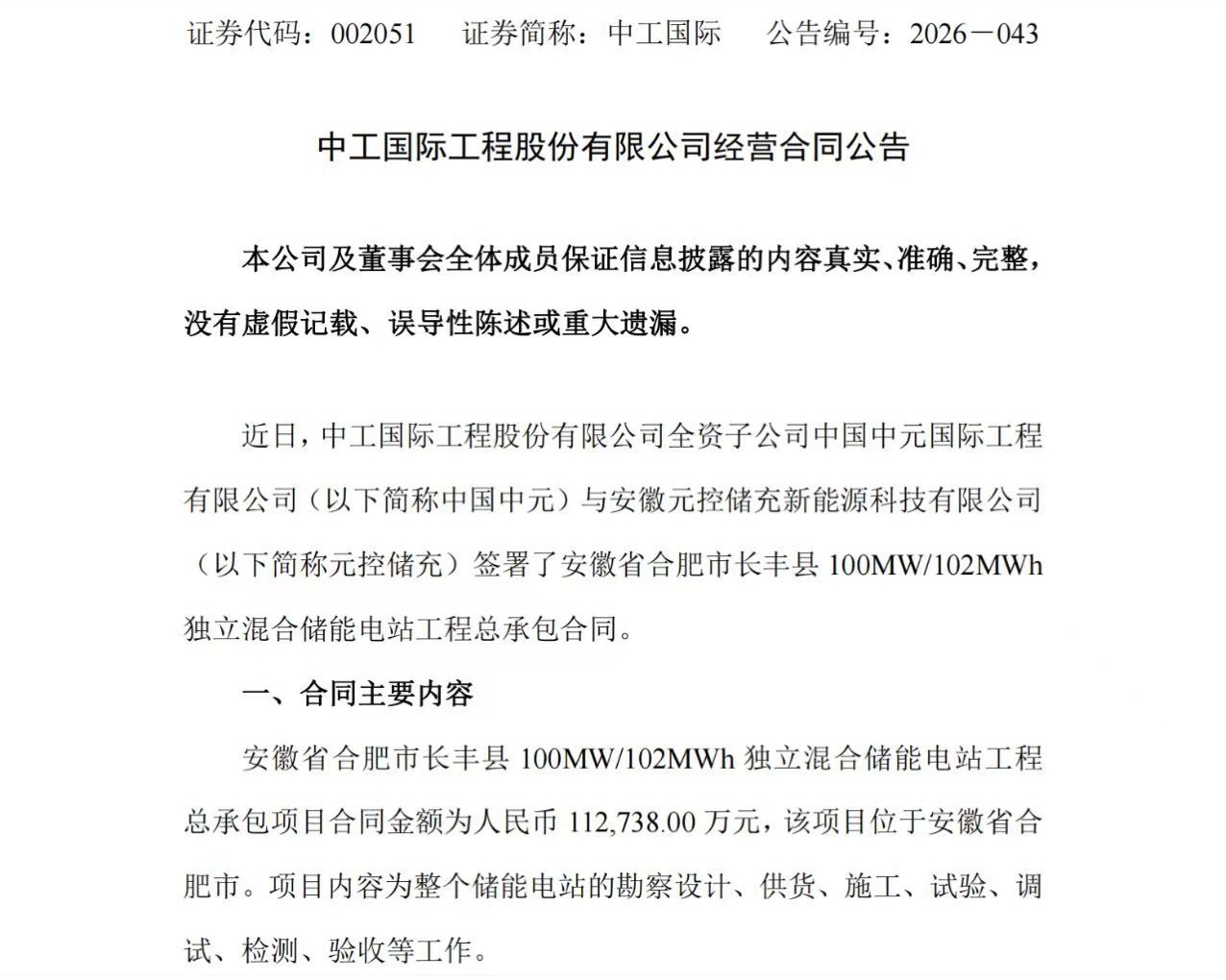 证券代码：002051 证券简称：中工国际 公告编号：2026－043

中工国际工程股份有限公司经营合同公告

本公司及董事会全体成员保证信息披露的内容真实、准确、完整，没有虚假记载、误导性陈述或重大遗漏。

近日，中工国际工程股份有限公司全资子公司中国中元国际工程有限公司（以下简称中国中元）与安徽元控储充新能源科技有限公司（以下简称元控储充）签署了安徽省合肥市长丰县100MW/102MWh独立混合储能电站工程总承包合同。

一、合同主要内容

安徽省合肥市长丰县100MW/102MWh独立混合储能电站工程总承包项目合同金额为人民币112,738.00万元，该项目位于安徽省合肥市。项目内容为整个储能电站的勘察设计、供货、施工、试验、调试、检测、验收等工作。